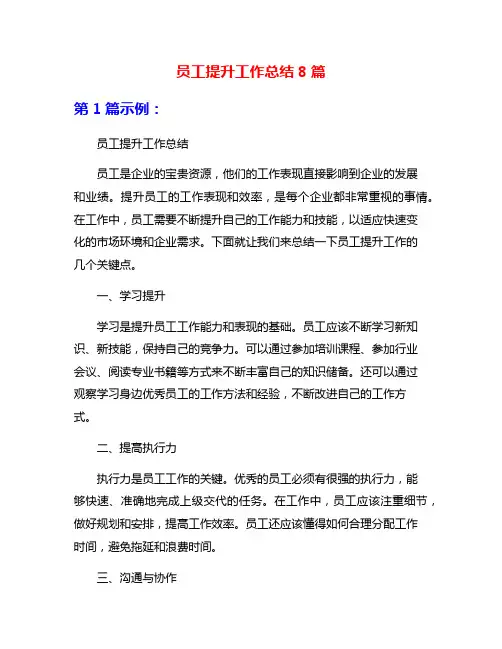 员工提升工作总结 8 篇

第 1 篇示例：

员工提升工作总结

员工是企业的宝贵资源，他们的工作表现直接影响到企业的发展和业绩。提升员工的工作表现和效率，是每个企业都非常重视的事情。在工作中，员工需要不断提升自己的工作能力和技能，以适应快速变化的市场环境和企业需求。下面就让我们来总结一下员工提升工作的几个关键点。

一、学习提升

学习是提升员工工作能力和表现的基础。员工应该不断学习新知识、新技能，保持自己的竞争力。可以通过参加培训课程、参加行业会议、阅读专业书籍等方式来不断丰富自己的知识储备。还可以通过观察学习身边优秀员工的工作方法和经验，不断改进自己的工作方式。

二、提高执行力

执行力是员工工作的关键。优秀的员工必须有很强的执行力，能够快速、准确地完成上级交代的任务。在工作中，员工应该注重细节，做好规划和安排，提高工作效率。员工还应该懂得如何合理分配工作时间，避免拖延和浪费时间。

三、沟通与协作